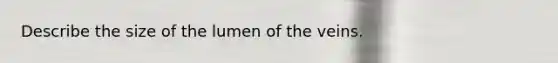 Describe the size of the lumen of the veins.